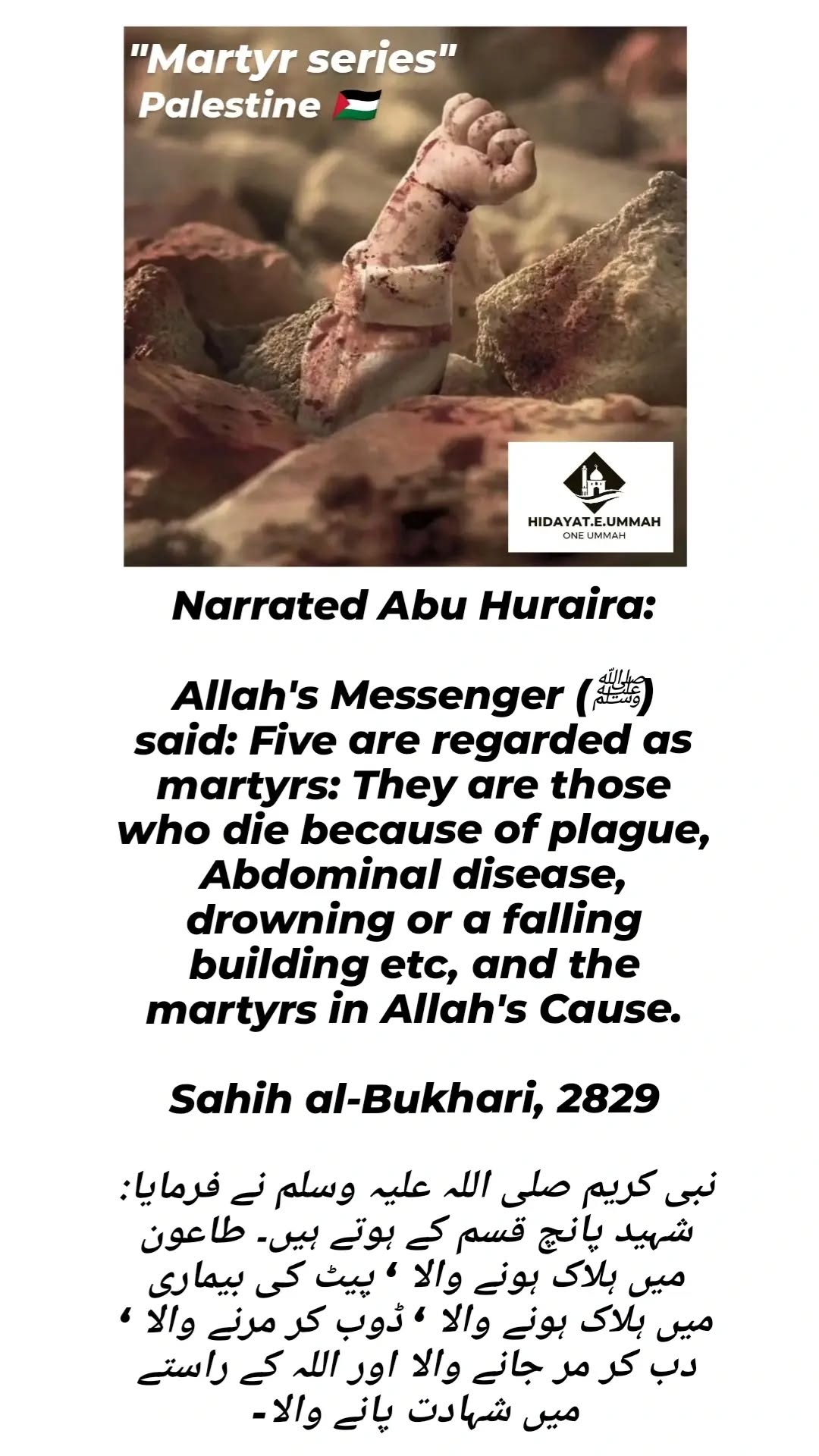 "Martyr series"
Palestine 🇵🇸

HIDAYAT.E.UMMAH
ONE UMMAH

Narrated Abu Huraira:

Allah's Messenger (ﷺ) said: Five are regarded as martyrs: They are those who die because of plague, Abdominal disease, drowning or a falling building etc, and the martyrs in Allah's Cause.

Sahih al-Bukhari, 2829

نبی کریم صلی اللہ علیہ وسلم نے فرمایا: شہید پانچ قسم کے ہوتے ہیں۔ طاعون میں ہلاک ہونے والا ، پیٹ کی بیماری میں ہلاک ہونے والا ، ڈوب کر مرنے والا ، دب کر مر جانے والا اور اللہ کے راستے میں شہادت پانے والا۔